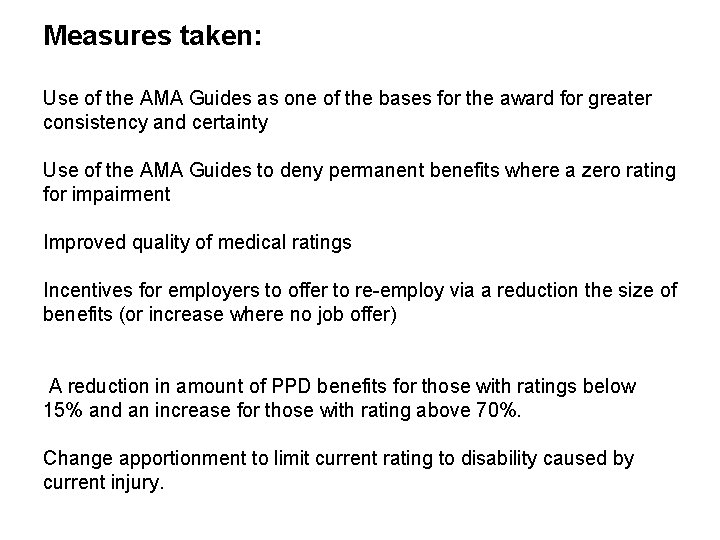 Measures taken:

Use of the AMA Guides as one of the bases for the award for greater consistency and certainty

Use of the AMA Guides to deny permanent benefits where a zero rating for impairment

Improved quality of medical ratings

Incentives for employers to offer to re-employ via a reduction the size of benefits (or increase where no job offer)

A reduction in amount of PPD benefits for those with ratings below 15% and an increase for those with rating above 70%.

Change apportionment to limit current rating to disability caused by current injury.